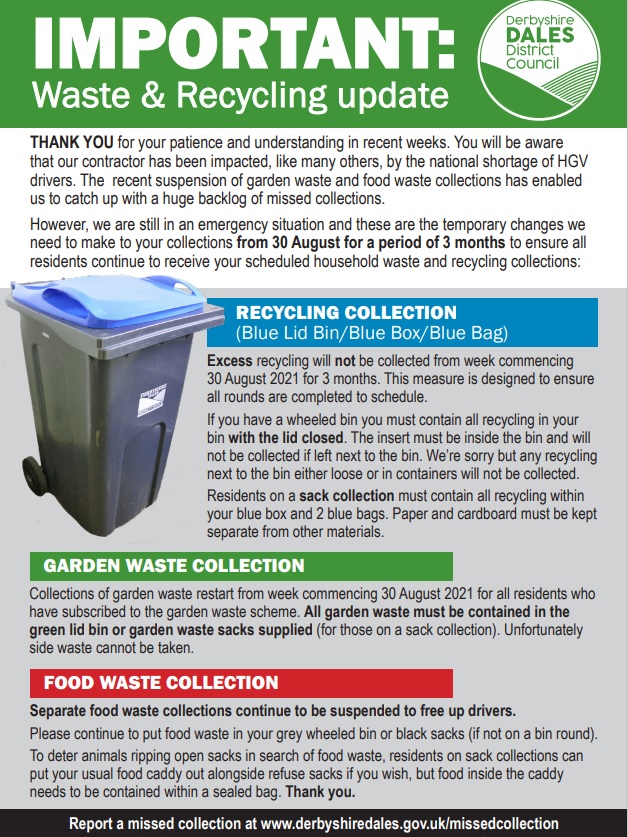 IMPORTANT:
Waste & Recycling update

Derbyshire DALES District Council

THANK YOU for your patience and understanding in recent weeks. You will be aware that our contractor has been impacted, like many others, by the national shortage of HGV drivers. The recent suspension of garden waste and food waste collections has enabled us to catch up with a huge backlog of missed collections.

However, we are still in an emergency situation and these are the temporary changes we need to make to your collections from 30 August for a period of 3 months to ensure all residents continue to receive your scheduled household waste and recycling collections:

RECYCLING COLLECTION
(Blue Lid Bin/Blue Box/Blue Bag)

Excess recycling will not be collected from week commencing 30 August 2021 for 3 months. This measure is designed to ensure all rounds are completed to schedule.

If you have a wheeled bin you must contain all recycling in your bin with the lid closed. The insert must be inside the bin and will not be collected if left next to the bin. We're sorry but any recycling next to the bin either loose or in containers will not be collected.

Residents on a sack collection must contain all recycling within your blue box and 2 blue bags. Paper and cardboard must be kept separate from other materials.

GARDEN WASTE COLLECTION

Collections of garden waste restart from week commencing 30 August 2021 for all residents who have subscribed to the garden waste scheme. All garden waste must be contained in the green lid bin or garden waste sacks supplied (for those on a sack collection). Unfortunately side waste cannot be taken.

FOOD WASTE COLLECTION

Separate food waste collections continue to be suspended to free up drivers.

Please continue to put food waste in your grey wheeled bin or black sacks (if not on a bin round).

To deter animals ripping open sacks in search of food waste, residents on sack collections can put your usual food caddy out alongside refuse sacks if you wish, but food inside the caddy needs to be contained within a sealed bag. Thank you.

Report a missed collection at www.derbyshiredales.gov.uk/missedcollection